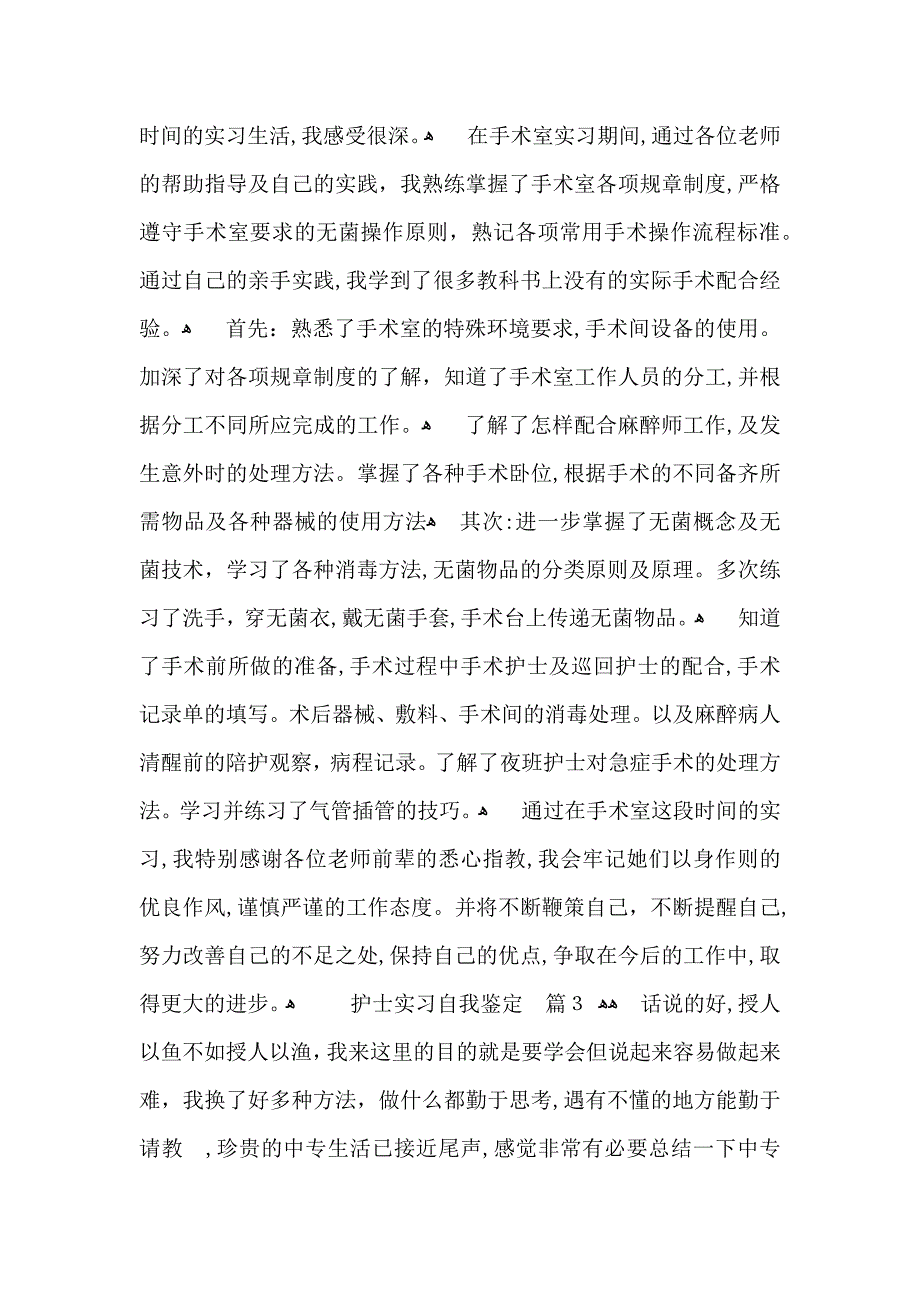 时间的实习生活，我感受很深。  在手术室实习期间，通过各位老师的帮助指导及自己的实践，我熟练掌握了手术室各项规章制度，严格遵守手术室要求的无菌操作原则，熟记各项常用手术操作流程标准。通过自己的亲手实践，我学到了很多教科书上没有的实际手术配合经验。  首先：熟悉了手术室的特殊环境要求，手术间设备的使用。加深了对各项规章制度的了解，知道了手术室工作人员的分工，并根据分工不同所应完成的工作。  了解了怎样配合麻醉师工作，及发生意外时的处理方法。掌握了各种手术卧位，根据手术的不同备齐所需物品及各种器械的使用方法  其次：进一步掌握了无菌概念及无菌技术，学习了各种消毒方法，无菌物品的分类原则及原理。多次练习了洗手，穿无菌衣，戴无菌手套，手术台上传递无菌物品。  知道了手术前所做的准备，手术过程中手术护士及巡回护士的配合，手术记录单的填写。术后器械、敷料、手术间的消毒处理。以及麻醉病人清醒前的陪护观察，病程记录。了解了夜班护士对急症手术的处理方法。学习并练习了气管插管的技巧。  通过在手术室这段时间的实习，我特别感谢各位老师前辈的悉心指教，我会牢记她们以身作则的优良作风，谨慎严谨的工作态度。并将不断鞭策自己，不断提醒自己，努力改善自己的不足之处，保持自己的优点，争取在今后的工作中，取得更大的进步。  护士实习自我鉴定 篇3  话说的好，授人以鱼不如授人以渔，我来这里的目的就是要学会但说起来容易做起来难，我换了好多种方法，做什么都勤于思考，遇有不懂的地方能勤于请教 ，珍贵的中专生活已接近尾声，感觉非常有必要总结一下中专